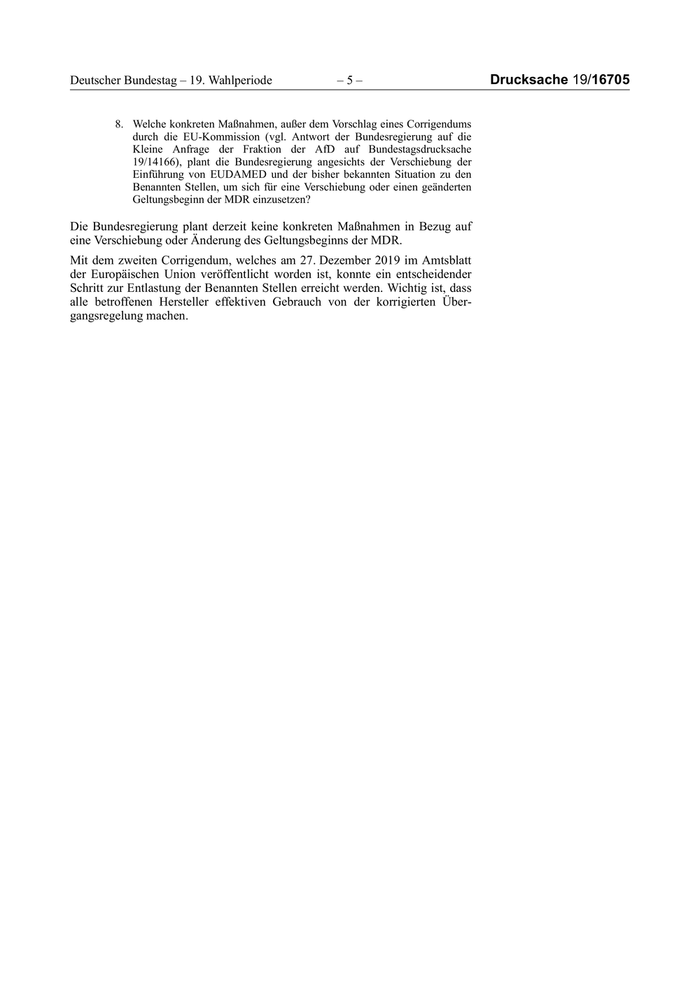 Deutscher Bundestag – 19. Wahlperiode – 5 – Drucksache 19/16705

8. Welche konkreten Maßnahmen, außer dem Vorschlag eines Corrigendums durch die EU-Kommission (vgl. Antwort der Bundesregierung auf die Kleine Anfrage der Fraktion der AfD auf Bundestagsdrucksache 19/14166), plant die Bundesregierung angesichts der Verschiebung der Einführung von EUDAMED und der bisher bekannten Situation zu den Benannten Stellen, um sich für eine Verschiebung oder einen geänderten Geltungsbeginn der MDR einzusetzen?

Die Bundesregierung plant derzeit keine konkreten Maßnahmen in Bezug auf eine Verschiebung oder Änderung des Geltungsbeginns der MDR.

Mit dem zweiten Corrigendum, welches am 27. Dezember 2019 im Amtsblatt der Europäischen Union veröffentlicht worden ist, konnte ein entscheidender Schritt zur Entlastung der Benannten Stellen erreicht werden. Wichtig ist, dass alle betroffenen Hersteller effektiven Gebrauch von der korrigierten Übergangsregelung machen.